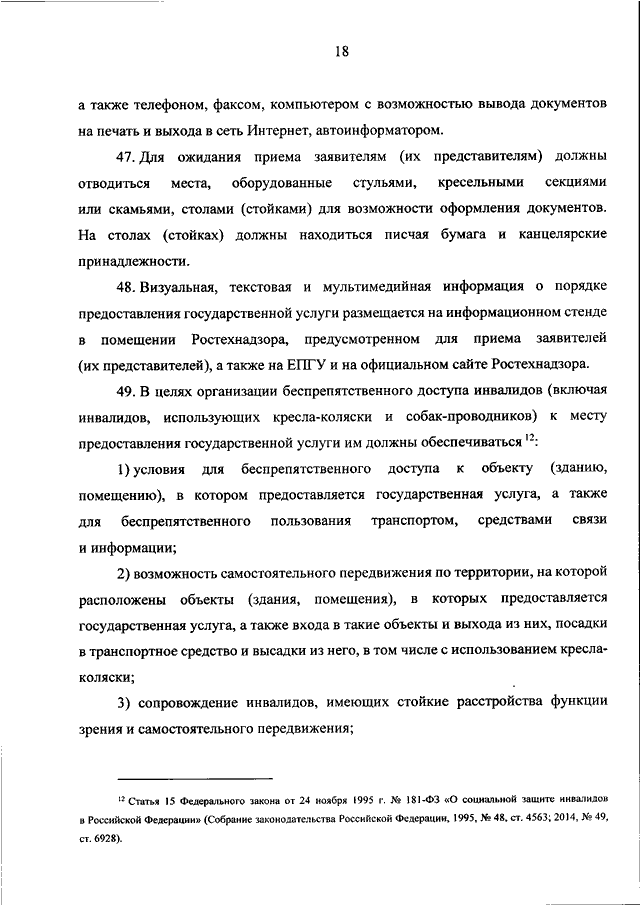 18

а также телефоном, факсом, компьютером с возможностью вывода документов на печать и выхода в сеть Интернет, автоинформатором.

47. Для ожидания приема заявителям (их представителям) должны отводиться места, оборудованные стульями, кресельными секциями или скамьями, столами (стойками) для возможности оформления документов. На столах (стойках) должны находиться писчая бумага и канцелярские принадлежности.

48. Визуальная, текстовая и мультимедийная информация о порядке предоставления государственной услуги размещается на информационном стенде в помещении Ростехнадзора, предусмотренном для приема заявителей (их представителей), а также на ЕПГУ и на официальном сайте Ростехнадзора.

49. В целях организации беспрепятственного доступа инвалидов (включая инвалидов, использующих кресла-коляски и собак-проводников) к месту предоставления государственной услуги им должны обеспечиваться $^{12}$:

1) условия для беспрепятственного доступа к объекту (зданию, помещению), в котором предоставляется государственная услуга, а также для беспрепятственного пользования транспортом, средствами связи и информации;

2) возможность самостоятельного передвижения по территории, на которой расположены объекты (здания, помещения), в которых предоставляется государственная услуга, а также входа в такие объекты и выхода из них, посадки в транспортное средство и высадки из него, в том числе с использованием кресла-коляски;

3) сопровождение инвалидов, имеющих стойкие расстройства функции зрения и самостоятельного передвижения;

$^{12}$ Статья 15 Федерального закона от 24 ноября 1995 г. № 181-ФЗ «О социальной защите инвалидов в Российской Федерации» (Собрание законодательства Российской Федерации, 1995, № 48, ст. 4563; 2014, № 49, ст. 6928).